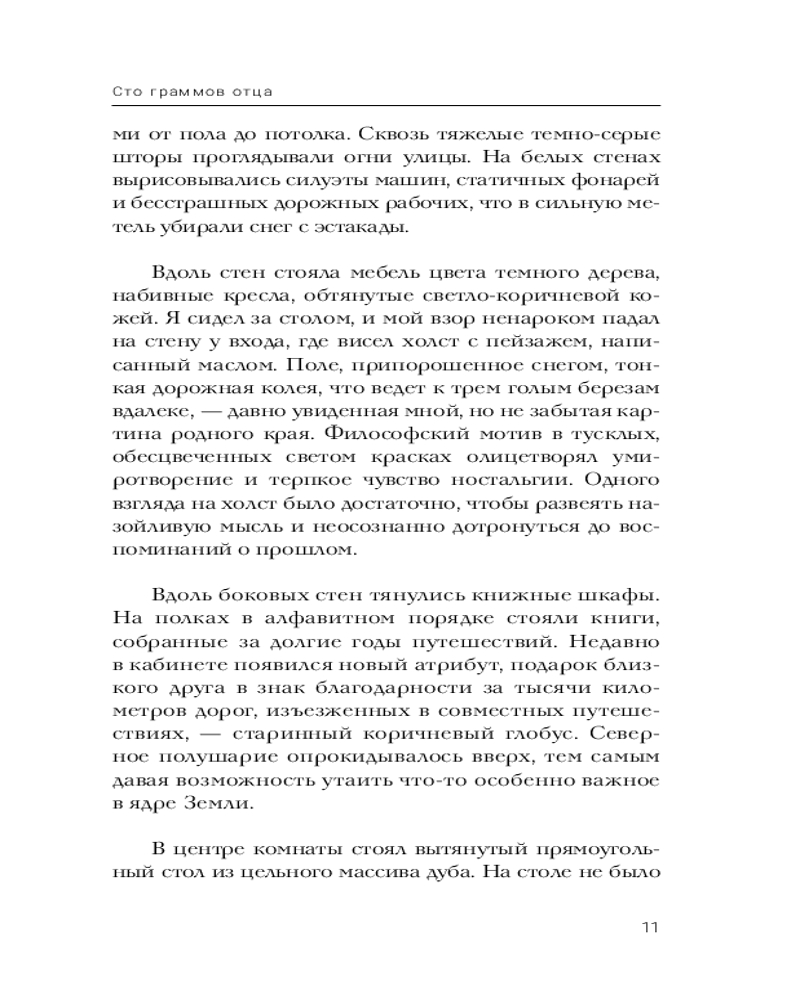 Сто граммов отца

ми от пола до потолка. Сквозь тяжелые темно-серые шторы проглядывали огни улицы. На белых стенах вырисовывались силуэты машин, статичных фонарей и бесстрашных дорожных рабочих, что в сильную метель убирали снег с эстакады.

Вдоль стен стояла мебель цвета темного дерева, набивные кресла, обтянутые светло-коричневой кожей. Я сидел за столом, и мой взор ненароком падал на стену у входа, где висел холст с пейзажем, написанный маслом. Поле, припорошенное снегом, тонкая дорожная колея, что ведет к трем голым березам вдалеке, — давно увиденная мной, но не забытая картина родного края. Философский мотив в тусклых, обесцвеченных светом красках олицетворял умиротворение и терпкое чувство ностальгии. Одного взгляда на холст было достаточно, чтобы развеять назойливую мысль и неосознанно дотронуться до воспоминаний о прошлом.

Вдоль боковых стен тянулись книжные шкафы. На полках в алфавитном порядке стояли книги, собранные за долгие годы путешествий. Недавно в кабинете появился новый атрибут, подарок близкого друга в знак благодарности за тысячи километров дорог, изъезженных в совместных путешествиях, — старинный коричневый глобус. Северное полушарие опрокидывалось вверх, тем самым давая возможность утаить что-то особенно важное в ядре Земли.

В центре комнаты стоял вытянутый прямоугольный стол из цельного массива дуба. На столе не было

11